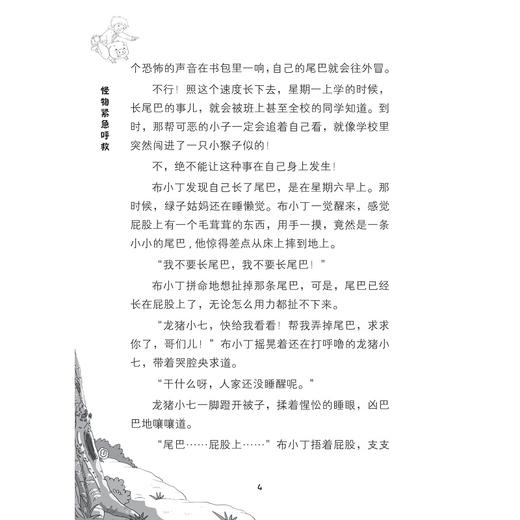 怪物紧急呼救

个恐怖的声音在书包里一响，自己的尾巴就会往外冒。

不行！照这个速度长下去，星期一上学的时候，长尾巴的事儿，就会被班上甚至全校的同学知道。到时，那帮可恶的小子一定会追着自己看，就像学校里突然闯进了一只小猴子似的！

不，绝不能让这种事在自己身上发生！

布小丁发现自己长了尾巴，是在星期六早上。那时候，绿子姑妈还在睡懒觉。布小丁一觉醒来，感觉屁股上有一个毛茸茸的东西，用手一摸，竟然是一条小小的尾巴，他惊得差点从床上摔到地上。

“我不要长尾巴，我不要长尾巴！”

布小丁拼命地想扯掉那条尾巴，可是，尾巴已经长在屁股上了，无论怎么用力都扯不下来。

“龙猪小七，快给我看看！帮我弄掉尾巴，求求你了，哥们儿！”布小丁摇晃着还在打呼噜的龙猪小七，带着哭腔央求道。

“干什么呀，人家还没睡醒呢。”

龙猪小七一脚蹬开被子，揉着惺忪的睡眼，凶巴巴地嚷嚷道。

“尾巴……屁股上……”布小丁捂着屁股，支支

4